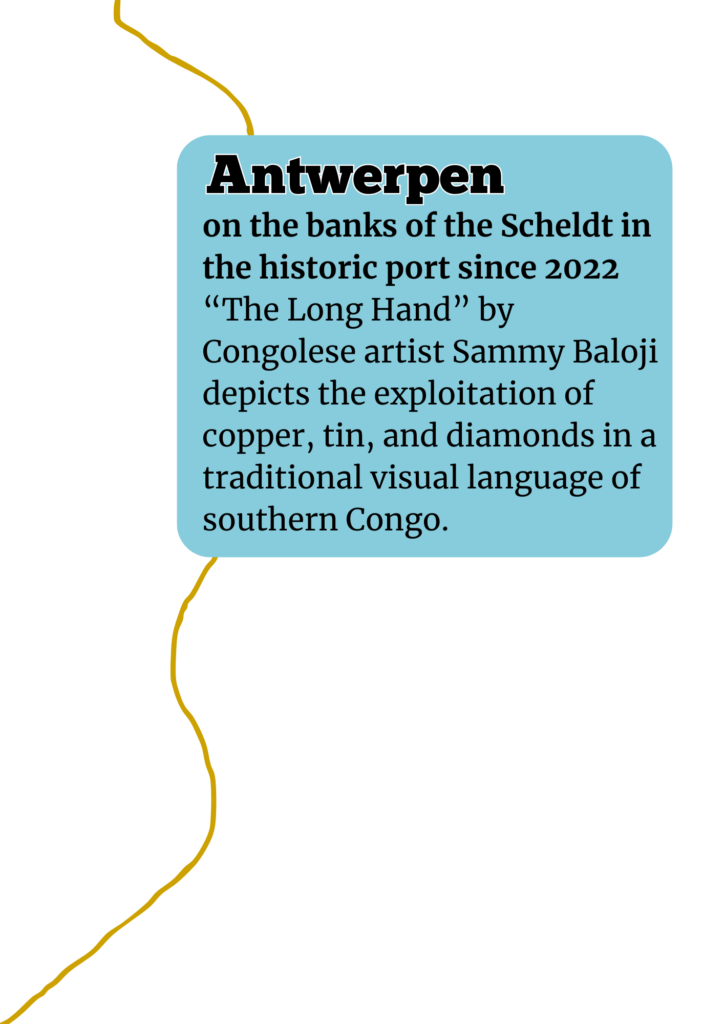 Antwerpen
on the banks of the Scheldt in the historic port since 2022
“The Long Hand” by Congolese artist Sammy Baloji depicts the exploitation of copper, tin, and diamonds in a traditional visual language of southern Congo.